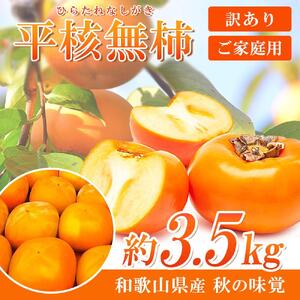 ひらたねなしがき
平核無柿

訳あり
ご家庭用

約3.5kg

和歌山県産 秋の味覚